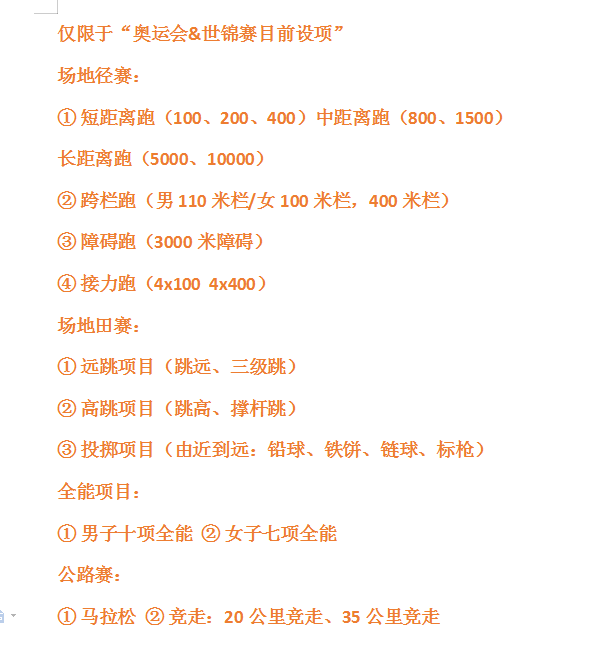 仅限于“奥运会&世锦赛目前设项”

场地径赛：

① 短距离跑（100、200、400）中距离跑（800、1500）

长距离跑（5000、10000）

② 跨栏跑（男 110 米栏/女 100 米栏，400 米栏）

③ 障碍跑（3000 米障碍）

④ 接力跑（4x100 4x400）

场地田赛：

① 远跳项目（跳远、三级跳）

② 高跳项目（跳高、撑杆跳）

③ 投掷项目（由近到远：铅球、铁饼、链球、标枪）

全能项目：

① 男子十项全能 ② 女子七项全能

公路赛：

① 马拉松 ② 竞走：20 公里竞走、35 公里竞走